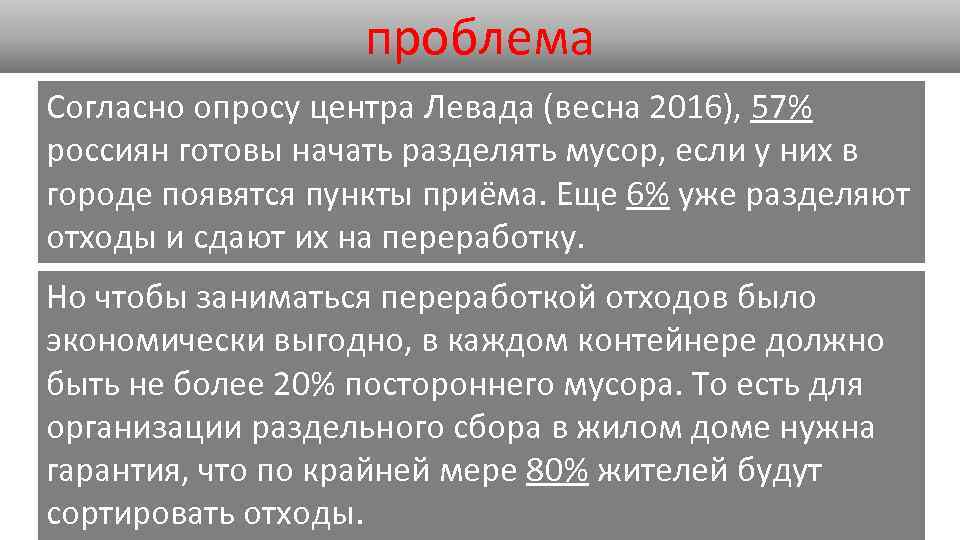 проблема

Согласно опросу центра Левада (весна 2016), 57% россиян готовы начать разделять мусор, если у них в городе появятся пункты приёма. Еще 6% уже разделяют отходы и сдают их на переработку.

Но чтобы заниматься переработкой отходов было экономически выгодно, в каждом контейнере должно быть не более 20% постороннего мусора. То есть для организации раздельного сбора в жилом доме нужна гарантия, что по крайней мере 80% жителей будут сортировать отходы.